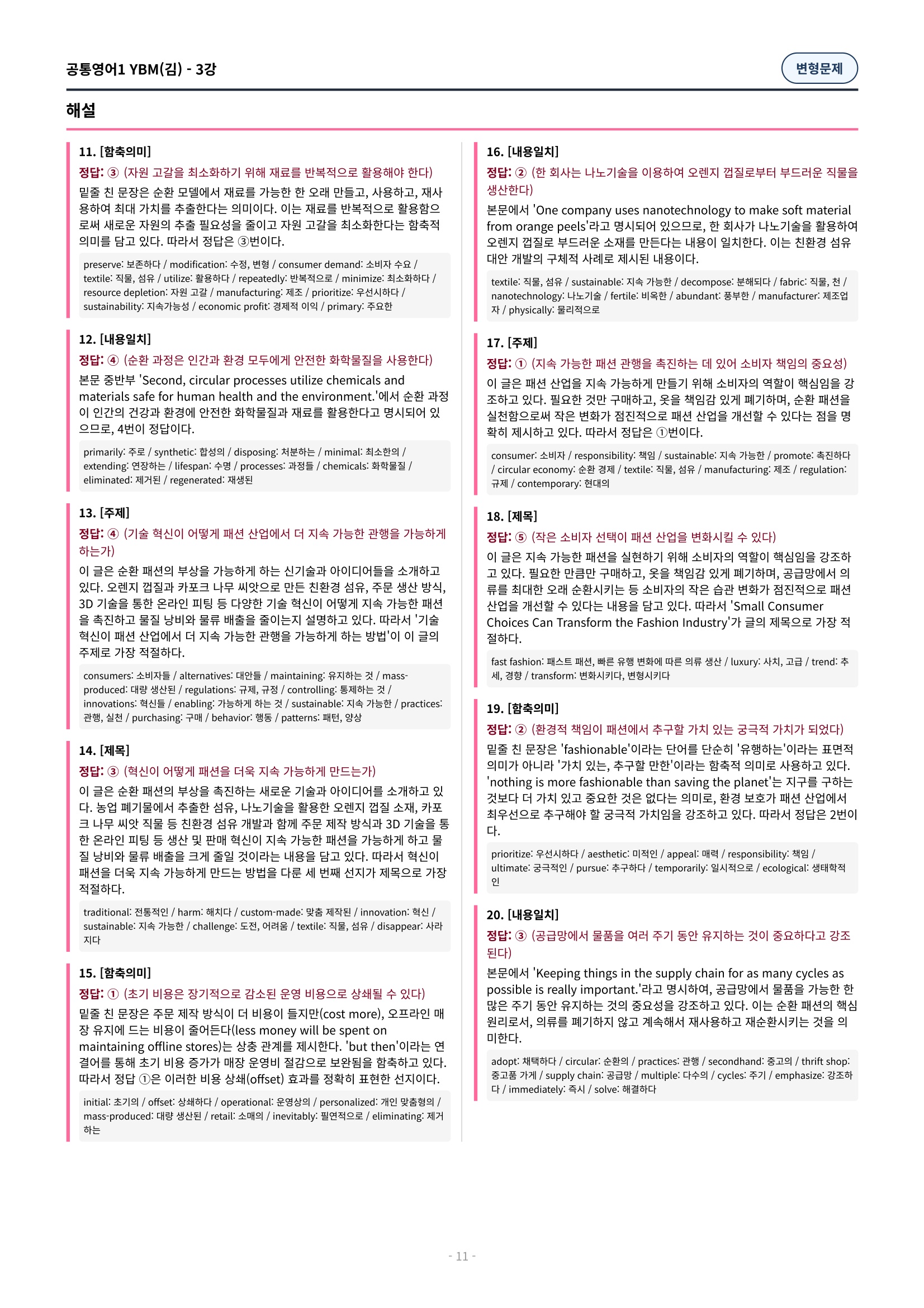 공통영어1 YBM(김) - 3강

변형문제

해설

11. [함축의미]

정답: ③ (자원 고갈을 최소화하기 위해 재료를 반복적으로 활용해야 한다)

밑줄 친 문장은 순환 모델에서 재료를 가능한 한 오래 만들고, 사용하고, 재사용하여 최대 가치를 추출한다는 의미이다. 이는 재료를 반복적으로 활용함으로써 새로운 자원의 추출 필요성을 줄이고 자원 고갈을 최소화한다는 함축적 의미를 담고 있다. 따라서 정답은 ③번이다.

preserve: 보존하다 / modification: 수정, 변형 / consumer demand: 소비자 수요 / textile: 직물, 섬유 / utilize: 활용하다 / repeatedly: 반복적으로 / minimize: 최소화하다 / resource depletion: 자원 고갈 / manufacturing: 제조 / prioritize: 우선시하다 / sustainability: 지속가능성 / economic profit: 경제적 이익 / primary: 주요한

12. [내용일치]

정답: ④ (순환 과정은 인간과 환경 모두에게 안전한 화학물질을 사용한다)

본문 중반부 'Second, circular processes utilize chemicals and materials safe for human health and the environment.'에서 순환 과정이 인간의 건강과 환경에 안전한 화학물질과 재료를 활용한다고 명시되어 있으므로, 4번이 정답이다.

primarily: 주로 / synthetic: 합성의 / disposing: 처분하는 / minimal: 최소한의 / extending: 연장하는 / lifespan: 수명 / processes: 과정들 / chemicals: 화학물질 / eliminated: 제거된 / regenerated: 재생된

13. [주제]

정답: ④ (기술 혁신이 어떻게 패션 산업에서 더 지속 가능한 관행을 가능하게 하는가)

이 글은 순환 패션의 부상을 가능하게 하는 신기술과 아이디어들을 소개하고 있다. 오렌지 껍질과 카포크 나무 씨앗으로 만든 친환경 섬유, 주문 생산 방식, 3D 기술을 통한 온라인 피팅 등 다양한 기술 혁신이 어떻게 지속 가능한 패션을 촉진하고 물질 낭비와 물류 배출을 줄이는지 설명하고 있다. 따라서 '기술 혁신이 패션 산업에서 더 지속 가능한 관행을 가능하게 하는 방법'이 이 글의 주제로 가장 적절하다.

consumers: 소비자들 / alternatives: 대안들 / maintaining: 유지하는 것 / mass-produced: 대량 생산된 / regulations: 규제, 규정 / controlling: 통제하는 것 / innovations: 혁신들 / enabling: 가능하게 하는 것 / sustainable: 지속 가능한 / practices: 관행, 실천 / purchasing: 구매 / behavior: 행동 / patterns: 패턴, 양상

14. [제목]

정답: ③ (혁신이 어떻게 패션을 더욱 지속 가능하게 만드는가)

이 글은 순환 패션의 부상을 촉진하는 새로운 기술과 아이디어를 소개하고 있다. 농업 폐기물에서 추출한 섬유, 나노기술을 활용한 오렌지 껍질 소재, 카포크 나무 씨앗 직물 등 친환경 섬유 개발과 함께 주문 제작 방식과 3D 기술을 통한 온라인 피팅 등 생산 및 판매 혁신이 지속 가능한 패션을 가능하게 하고 물질 낭비와 물류 배출을 크게 줄일 것이라는 내용을 담고 있다. 따라서 혁신이 패션을 더욱 지속 가능하게 만드는 방법을 다룬 세 번째 선지가 제목으로 가장 적절하다.

traditional: 전통적인 / harm: 해치다 / custom-made: 맞춤 제작된 / innovation: 혁신 / sustainable: 지속 가능한 / challenge: 도전, 어려움 / textile: 직물, 섬유 / disappear: 사라지다

15. [함축의미]

정답: ① (초기 비용은 장기적으로 감소된 운영 비용으로 상쇄될 수 있다)

밑줄 친 문장은 주문 제작 방식이 더 비용이 들지만(cost more), 오프라인 매장 유지에 드는 비용이 줄어든다(less money will be spent on maintaining offline stores)는 상충 관계를 제시한다. 'but then'이라는 연결어를 통해 초기 비용 증가가 매장 운영비 절감으로 보완됨을 함축하고 있다. 따라서 정답 ①은 이러한 비용 상쇄(offset) 효과를 정확히 표현한 선지이다.

initial: 초기의 / offset: 상쇄하다 / operational: 운영상의 / personalized: 개인 맞춤형의 / mass-produced: 대량 생산된 / retail: 소매의 / inevitably: 필연적으로 / eliminating: 제거하는

16. [내용일치]

정답: ② (한 회사는 나노기술을 이용하여 오렌지 껍질로부터 부드러운 직물을 생산한다)

본문에서 'One company uses nanotechnology to make soft material from orange peels'라고 명시되어 있으므로, 한 회사가 나노기술을 활용하여 오렌지 껍질로 부드러운 소재를 만든다는 내용이 일치한다. 이는 친환경 섬유 대안 개발의 구체적 사례로 제시된 내용이다.

textile: 직물, 섬유 / sustainable: 지속 가능한 / decompose: 분해되다 / fabric: 직물, 천 / nanotechnology: 나노기술 / fertile: 비옥한 / abundant: 풍부한 / manufacturer: 제조업자 / physically: 물리적으로

17. [주제]

정답: ① (지속 가능한 패션 관행을 촉진하는 데 있어 소비자 책임의 중요성)

이 글은 패션 산업을 지속 가능하게 만들기 위해 소비자의 역할이 핵심임을 강조하고 있다. 필요한 것만 구매하고, 옷을 책임감 있게 폐기하며, 순환 패션을 실천함으로써 작은 변화가 점진적으로 패션 산업을 개선할 수 있다는 점을 명확히 제시하고 있다. 따라서 정답은 ①번이다.

consumer: 소비자 / responsibility: 책임 / sustainable: 지속 가능한 / promote: 촉진하다 / circular economy: 순환 경제 / textile: 직물, 섬유 / manufacturing: 제조 / regulation: 규제 / contemporary: 현대의

18. [제목]

정답: ⑤ (작은 소비자 선택이 패션 산업을 변화시킬 수 있다)

이 글은 지속 가능한 패션을 실현하기 위해 소비자의 역할이 핵심임을 강조하고 있다. 필요한 만큼만 구매하고, 옷을 책임감 있게 폐기하며, 공급망에서 의류를 최대한 오래 순환시키는 등 소비자의 작은 습관 변화가 점진적으로 패션 산업을 개선할 수 있다는 내용을 담고 있다. 따라서 'Small Consumer Choices Can Transform the Fashion Industry'가 글의 제목으로 가장 적절하다.

fast fashion: 패스트 패션, 빠른 유행 변화에 따른 의류 생산 / luxury: 사치, 고급 / trend: 추세, 경향 / transform: 변화시키다, 변형시키다

19. [함축의미]

정답: ② (환경적 책임이 패션에서 추구할 가치 있는 궁극적 가치가 되었다)

밑줄 친 문장은 'fashionable'이라는 단어를 단순히 '유행하는'이라는 표면적 의미가 아니라 '가치 있는, 추구할 만한'이라는 함축적 의미로 사용하고 있다. 'nothing is more fashionable than saving the planet'는 지구를 구하는 것보다 더 가치 있고 중요한 것은 없다는 의미로, 환경 보호가 패션 산업에서 최우선으로 추구해야 할 궁극적 가치임을 강조하고 있다. 따라서 정답은 2번이다.

prioritize: 우선시하다 / aesthetic: 미적인 / appeal: 매력 / responsibility: 책임 / ultimate: 궁극적인 / pursue: 추구하다 / temporarily: 일시적으로 / ecological: 생태학적인

20. [내용일치]

정답: ③ (공급망에서 물품을 여러 주기 동안 유지하는 것이 중요하다고 강조된다)

본문에서 'Keeping things in the supply chain for as many cycles as possible is really important.'라고 명시하여, 공급망에서 물품을 가능한 한 많은 주기 동안 유지하는 것의 중요성을 강조하고 있다. 이는 순환 패션의 핵심 원리로서, 의류를 폐기하지 않고 계속해서 재사용하고 재순환시키는 것을 의미한다.

adopt: 채택하다 / circular: 순환의 / practices: 관행 / secondhand: 중고의 / thrift shop: 중고품 가게 / supply chain: 공급망 / multiple: 다수의 / cycles: 주기 / emphasize: 강조하다 / immediately: 즉시 / solve: 해결하다

- 11 -